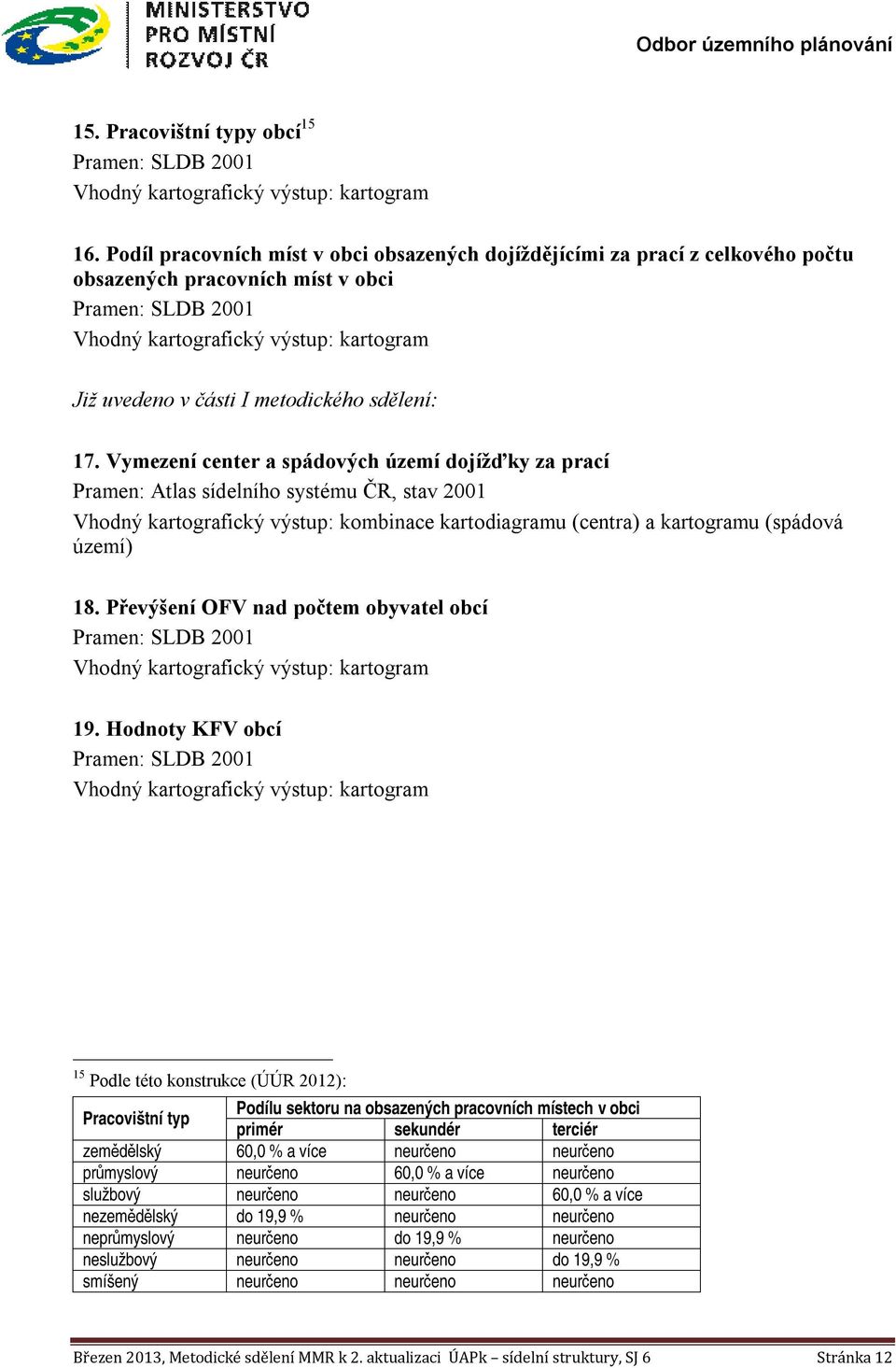 MINISTERSTVO PRO MÍSTNÍ ROZVOJ ČR

Odbor územního plánování

15. Pracovištní typy obcí$^{15}$
Pramen: SLDB 2001
Vhodný kartografický výstup: kartogram

16. Podíl pracovních míst v obci obsazených dojíždějícími za prací z celkového počtu obsazených pracovních míst v obci
Pramen: SLDB 2001
Vhodný kartografický výstup: kartogram

Již uvedeno v části I metodického sdělení:

17. Vymezení center a spádových území dojížďky za prací
Pramen: Atlas sídelního systému ČR, stav 2001
Vhodný kartografický výstup: kombinace kartodiagramu (centra) a kartogramu (spádová území)

18. Převýšení OFV nad počtem obyvatel obcí
Pramen: SLDB 2001
Vhodný kartografický výstup: kartogram

19. Hodnoty KFV obcí
Pramen: SLDB 2001
Vhodný kartografický výstup: kartogram

$^{15}$ Podle této konstrukce (ÚÚR 2012):

| Pracovištní typ | Podílu sektoru na obsazených pracovních místech v obci | | |
|---|---|---|---|
| | primér | sekundér | terciér |
| zemědělský | 60,0 % a více | neurčeno | neurčeno |
| průmyslový | neurčeno | 60,0 % a více | neurčeno |
| službový | neurčeno | neurčeno | 60,0 % a více |
| nezemědělský | do 19,9 % | neurčeno | neurčeno |
| neprůmyslový | neurčeno | do 19,9 % | neurčeno |
| neslužbový | neurčeno | neurčeno | do 19,9 % |
| smíšený | neurčeno | neurčeno | neurčeno |

Březen 2013, Metodické sdělení MMR k 2. aktualizaci ÚAPk – sídelní struktury, SJ 6 Stránka 12